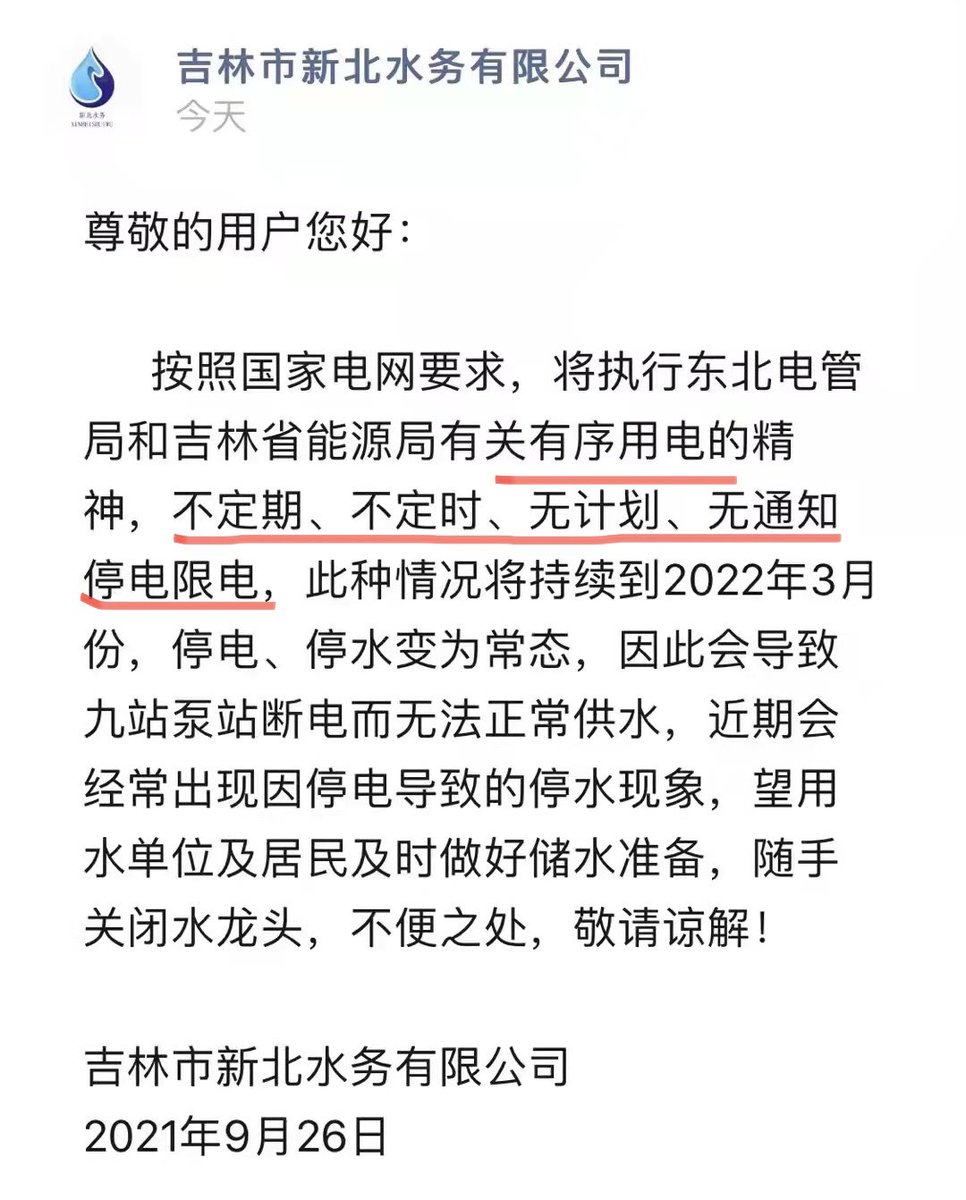 新北水务
XINBEISHUIWU

吉林市新北水务有限公司
今天

尊敬的用户您好：

按照国家电网要求，将执行东北电管局和吉林省能源局有关有序用电的精神，不定期、不定时、无计划、无通知停电限电，此种情况将持续到2022年3月份，停电、停水变为常态，因此会导致九站泵站断电而无法正常供水，近期会经常出现因停电导致的停水现象，望用水单位及居民及时做好储水准备，随手关闭水龙头，不便之处，敬请谅解！

吉林市新北水务有限公司
2021年9月26日